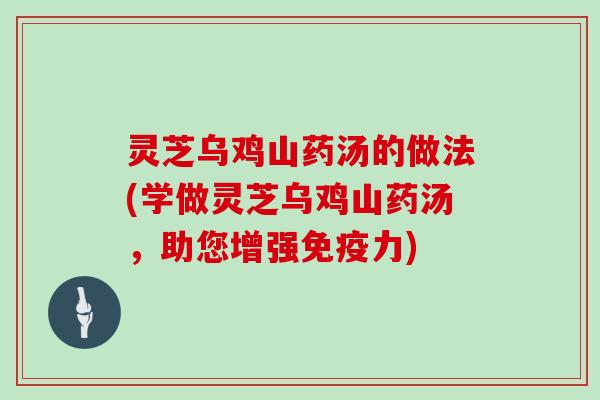 灵芝乌鸡山药汤的做法(学做灵芝乌鸡山药汤，助您增强免疫力)